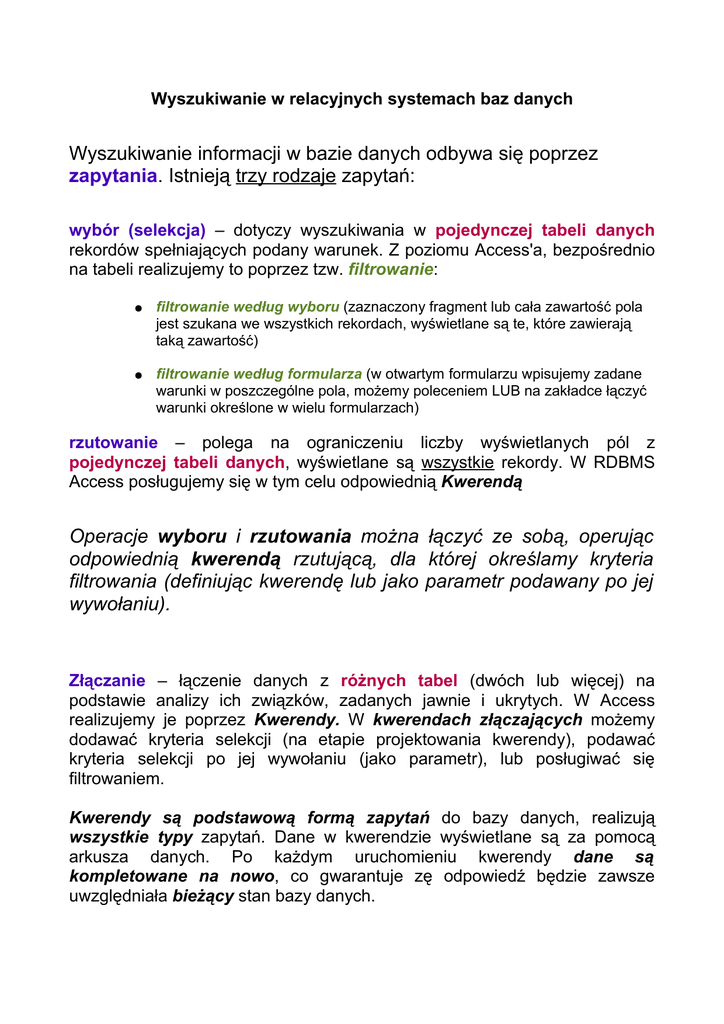 Wyszukiwanie w relacyjnych systemach baz danych

Wyszukiwanie informacji w bazie danych odbywa się poprzez zapytania. Istnieją trzy rodzaje zapytań:

wybór (selekcja) – dotyczy wyszukiwania w pojedynczej tabeli danych rekordów spełniających podany warunek. Z poziomu Access'a, bezpośrednio na tabeli realizujemy to poprzez tzw. filtrowanie:

● filtrowanie według wyboru (zaznaczony fragment lub cała zawartość pola jest szukana we wszystkich rekordach, wyświetlane są te, które zawierają taką zawartość)

● filtrowanie według formularza (w otwartym formularzu wpisujemy zadane warunki w poszczególne pola, możemy poleceniem LUB na zakładce łączyć warunki określone w wielu formularzach)

rzutowanie – polega na ograniczeniu liczby wyświetlanych pól z pojedynczej tabeli danych, wyświetlane są wszystkie rekordy. W RDBMS Access posługujemy się w tym celu odpowiednią Kwerendą

Operacje wyboru i rzutowania można łączyć ze sobą, operując odpowiednią kwerendą rzutującą, dla której określamy kryteria filtrowania (definiując kwerendę lub jako parametr podawany po jej wywołaniu).

Złączanie – łączenie danych z różnych tabel (dwóch lub więcej) na podstawie analizy ich związków, zadanych jawnie i ukrytych. W Access realizujemy je poprzez Kwerendy. W kwerendach złączających możemy dodawać kryteria selekcji (na etapie projektowania kwerendy), podawać kryteria selekcji po jej wywołaniu (jako parametr), lub posługiwać się filtrowaniem.

Kwerendy są podstawową formą zapytań do bazy danych, realizują wszystkie typy zapytań. Dane w kwerendzie wyświetlane są za pomocą arkusza danych. Po każdym uruchomieniu kwerendy dane są kompletowane na nowo, co gwarantuje zę odpowiedź będzie zawsze uwzględniała bieżący stan bazy danych.